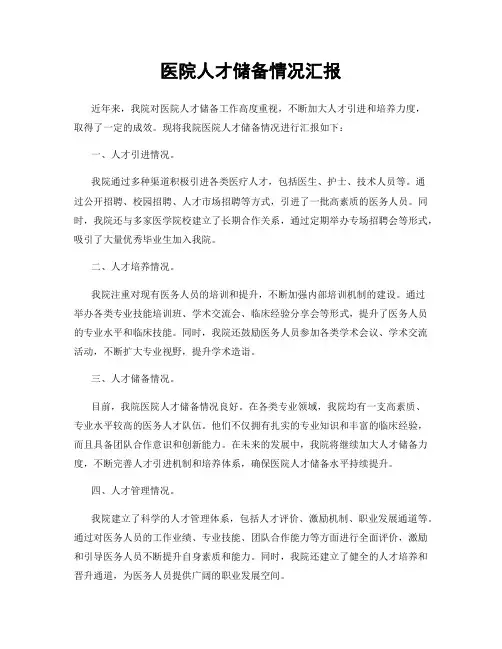 医院人才储备情况汇报

近年来，我院对医院人才储备工作高度重视，不断加大人才引进和培养力度，取得了一定的成效。现将我院医院人才储备情况进行汇报如下：

一、人才引进情况。

我院通过多种渠道积极引进各类医疗人才，包括医生、护士、技术人员等。通过公开招聘、校园招聘、人才市场招聘等方式，引进了一批高素质的医务人员。同时，我院还与多家医学院校建立了长期合作关系，通过定期举办专场招聘会等形式，吸引了大量优秀毕业生加入我院。

二、人才培养情况。

我院注重对现有医务人员的培训和提升，不断加强内部培训机制的建设。通过举办各类专业技能培训班、学术交流会、临床经验分享会等形式，提升了医务人员的专业水平和临床技能。同时，我院还鼓励医务人员参加各类学术会议、学术交流活动，不断扩大专业视野，提升学术造诣。

三、人才储备情况。

目前，我院医院人才储备情况良好。在各类专业领域，我院均有一支高素质、专业水平较高的医务人才队伍。他们不仅拥有扎实的专业知识和丰富的临床经验，而且具备团队合作意识和创新能力。在未来的发展中，我院将继续加大人才储备力度，不断完善人才引进机制和培养体系，确保医院人才储备水平持续提升。

四、人才管理情况。

我院建立了科学的人才管理体系，包括人才评价、激励机制、职业发展通道等。通过对医务人员的工作业绩、专业技能、团队合作能力等方面进行全面评价，激励和引导医务人员不断提升自身素质和能力。同时，我院还建立了健全的人才培养和晋升通道，为医务人员提供广阔的职业发展空间。